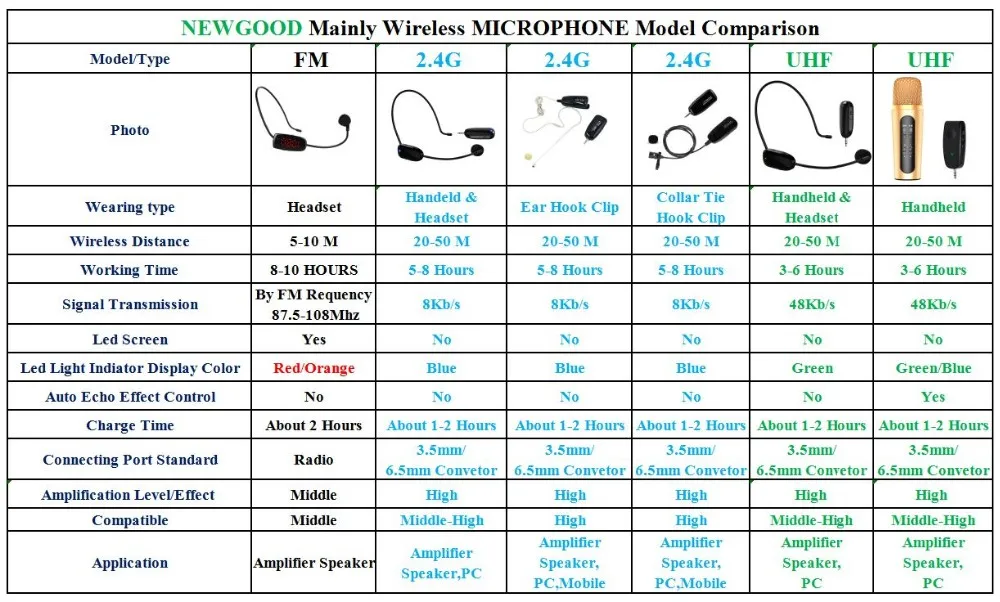 NEWGOOD Mainly Wireless MICROPHONE Model Comparison

| Model/Type | FM | 2.4G | 2.4G | 2.4G | UHF | UHF |
|---|---|---|---|---|---|---|
| Photo | | | | | | |
| Wearing type | Headset | Handeld & Headset | Ear Hook Clip | Collar Tie Hook Clip | Handheld & Headset | Handheld |
| Wireless Distance | 5-10 M | 20-50 M | 20-50 M | 20-50 M | 20-50 M | 20-50 M |
| Working Time | 8-10 HOURS | 5-8 Hours | 5-8 Hours | 5-8 Hours | 3-6 Hours | 3-6 Hours |
| Signal Transmission | By FM Requency 87.5-108Mhz | 8Kb/s | 8Kb/s | 8Kb/s | 48Kb/s | 48Kb/s |
| Led Screen | Yes | No | No | No | No | No |
| Led Light Indiator Display Color | Red/Orange | Blue | Blue | Blue | Green | Green/Blue |
| Auto Echo Effect Control | No | No | No | No | No | Yes |
| Charge Time | About 2 Hours | About 1-2 Hours | About 1-2 Hours | About 1-2 Hours | About 1-2 Hours | About 1-2 Hours |
| Connecting Port Standard | Radio | 3.5mm/ 6.5mm Convetor | 3.5mm/ 6.5mm Convetor | 3.5mm/ 6.5mm Convetor | 3.5mm/ 6.5mm Convetor | 3.5mm/ 6.5mm Convetor |
| Amplification Level/Effect | Middle | High | High | High | High | High |
| Compatible | Middle | Middle-High | High | High | Middle-High | Middle-High |
| Application | Amplifier Speaker | Amplifier Speaker,PC | Amplifier Speaker, PC,Mobile | Amplifier Speaker, PC,Mobile | Amplifier Speaker, PC | Amplifier Speaker, PC |